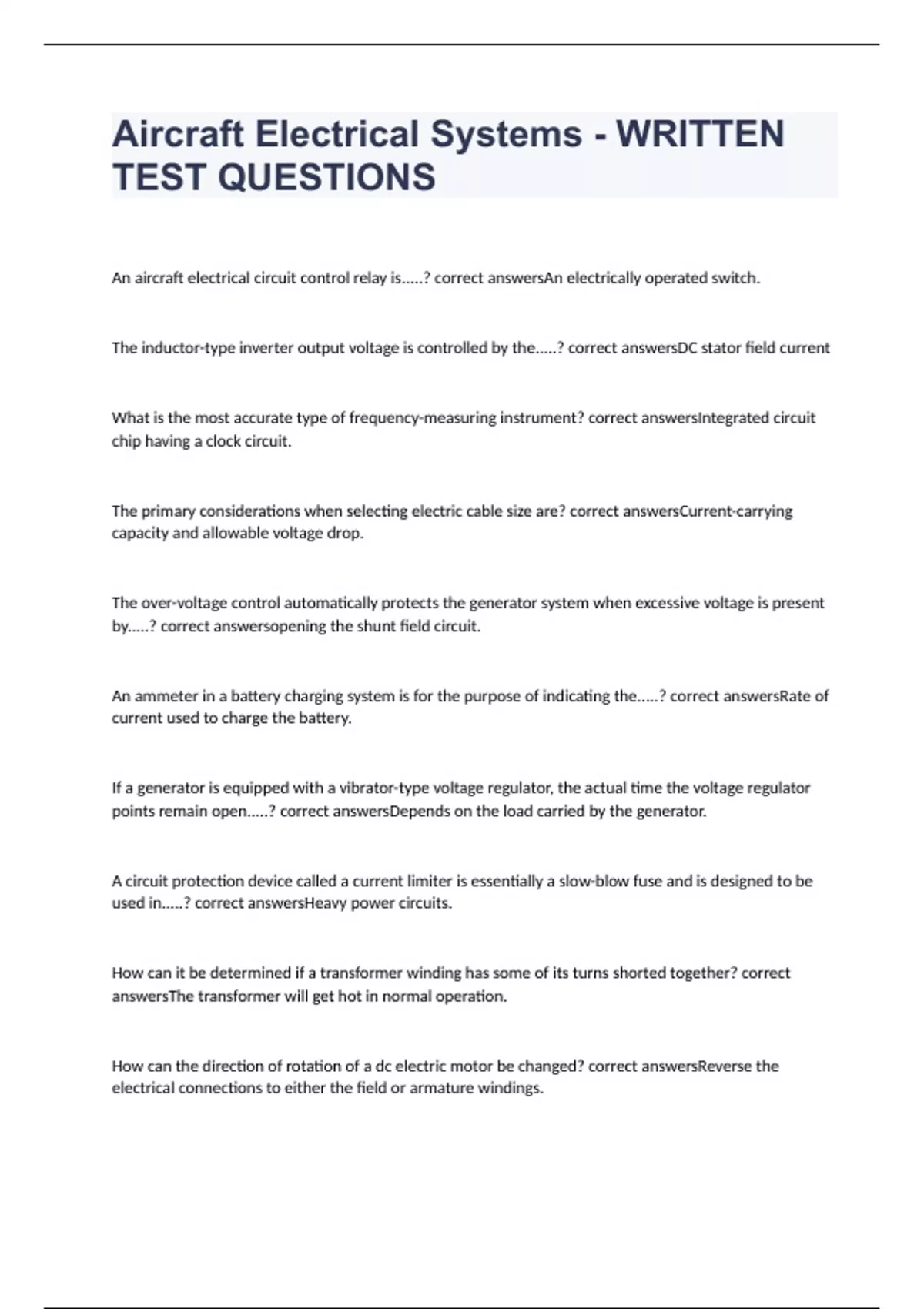 Aircraft Electrical Systems - WRITTEN TEST QUESTIONS

An aircraft electrical circuit control relay is.....? correct answersAn electrically operated switch.

The inductor-type inverter output voltage is controlled by the.....? correct answersDC stator field current

What is the most accurate type of frequency-measuring instrument? correct answersIntegrated circuit chip having a clock circuit.

The primary considerations when selecting electric cable size are? correct answersCurrent-carrying capacity and allowable voltage drop.

The over-voltage control automatically protects the generator system when excessive voltage is present by.....? correct answersopening the shunt field circuit.

An ammeter in a battery charging system is for the purpose of indicating the.....? correct answersRate of current used to charge the battery.

If a generator is equipped with a vibrator-type voltage regulator, the actual time the voltage regulator points remain open.....? correct answersDepends on the load carried by the generator.

A circuit protection device called a current limiter is essentially a slow-blow fuse and is designed to be used in.....? correct answersHeavy power circuits.

How can it be determined if a transformer winding has some of its turns shorted together? correct answersThe transformer will get hot in normal operation.

How can the direction of rotation of a dc electric motor be changed? correct answersReverse the electrical connections to either the field or armature windings.